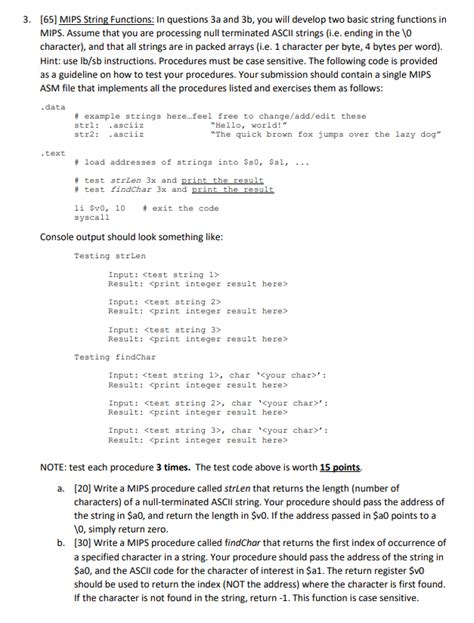 3. [65] MIPS String Functions: In questions 3a and 3b, you will develop two basic string functions in MIPS. Assume that you are processing null terminated ASCII strings (i.e. ending in the \0 character), and that all strings are in packed arrays (i.e. 1 character per byte, 4 bytes per word). Hint: use lb/sb instructions. Procedures must be case sensitive. The following code is provided as a guideline on how to test your procedures. Your submission should contain a single MIPS ASM file that implements all the procedures listed and exercises them as follows:

.data
# example strings here…feel free to change/add/edit these
str1: .asciiz "Hello, world!"
str2: .asciiz "The quick brown fox jumps over the lazy dog"

.text
# load addresses of strings into $s0, $s1, ...

# test strLen 3x and print the result
# test findChar 3x and print the result

li $v0, 10 # exit the code
syscall

Console output should look something like:

Testing strLen

Input: <test string 1>
Result: <print integer result here>

Input: <test string 2>
Result: <print integer result here>

Input: <test string 3>
Result: <print integer result here>

Testing findChar

Input: <test string 1>, char '<your char>':
Result: <print integer result here>

Input: <test string 2>, char '<your char>':
Result: <print integer result here>

Input: <test string 3>, char '<your char>':
Result: <print integer result here>

NOTE: test each procedure 3 times. The test code above is worth 15 points.

a. [20] Write a MIPS procedure called strLen that returns the length (number of characters) of a null-terminated ASCII string. Your procedure should pass the address of the string in $a0, and return the length in $v0. If the address passed in $a0 points to a \0, simply return zero.

b. [30] Write a MIPS procedure called findChar that returns the first index of occurrence of a specified character in a string. Your procedure should pass the address of the string in $a0, and the ASCII code for the character of interest in $a1. The return register $v0 should be used to return the index (NOT the address) where the character is first found. If the character is not found in the string, return -1. This function is case sensitive.